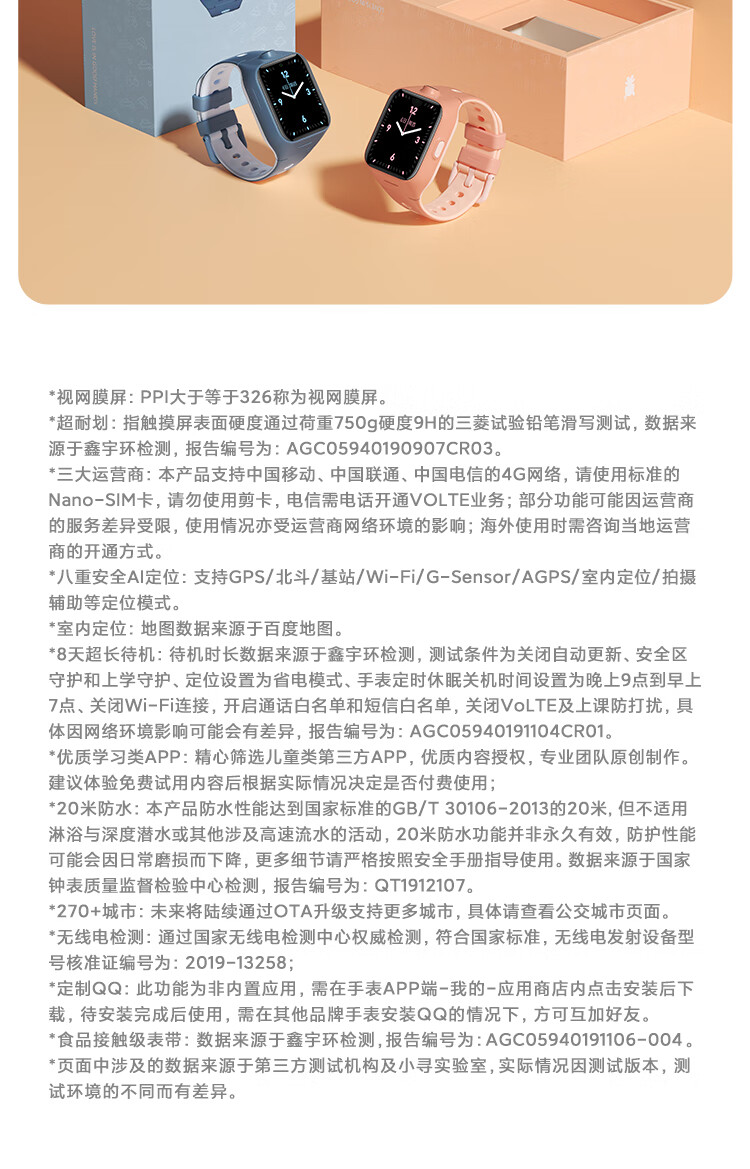 *视网膜屏：PPI大于等于326称为视网膜屏。
*超耐划：指触摸屏表面硬度通过荷重750g硬度9H的三菱试验铅笔滑写测试，数据来源于鑫宇环检测，报告编号为：AGC05940190907CR03。
*三大运营商：本产品支持中国移动、中国联通、中国电信的4G网络，请使用标准的Nano-SIM卡，请勿使用剪卡，电信需电话开通VOLTE业务；部分功能可能因运营商的服务差异受限，使用情况亦受运营商网络环境的影响；海外使用时需咨询当地运营商的开通方式。
*八重安全AI定位：支持GPS/北斗/基站/Wi-Fi/G-Sensor/AGPS/室内定位/拍摄辅助等定位模式。
*室内定位：地图数据来源于百度地图。
*8天超长待机：待机时长数据来源于鑫宇环检测，测试条件为关闭自动更新、安全区守护和上学守护、定位设置为省电模式、手表定时休眠关机时间设置为晚上9点到早上7点、关闭Wi-Fi连接，开启通话白名单和短信白名单，关闭VoLTE及上课防打扰，具体因网络环境影响可能会有差异，报告编号为：AGC05940191104CR01。
*优质学习类APP：精心筛选儿童类第三方APP，优质内容授权，专业团队原创制作。建议体验免费试用内容后根据实际情况决定是否付费使用；
*20米防水：本产品防水性能达到国家标准的GB/T 30106-2013的20米，但不适用淋浴与深度潜水或其他涉及高速流水的活动，20米防水功能并非永久有效，防护性能可能会因日常磨损而下降，更多细节请严格按照安全手册指导使用。数据来源于国家钟表质量监督检验中心检测，报告编号为：QT1912107。
*270+城市：未来将陆续通过OTA升级支持更多城市，具体请查看公交城市页面。
*无线电检测：通过国家无线电检测中心权威检测，符合国家标准，无线电发射设备型号核准证编号为：2019-13258；
*定制QQ：此功能为非内置应用，需在手表APP端-我的-应用商店内点击安装后下载，待安装完成后使用，需在其他品牌手表安装QQ的情况下，方可互加好友。
*食品接触级表带：数据来源于鑫宇环检测，报告编号为：AGC05940191106-004。
*页面中涉及的数据来源于第三方测试机构及小寻实验室，实际情况因测试版本，测试环境的不同而有差异。